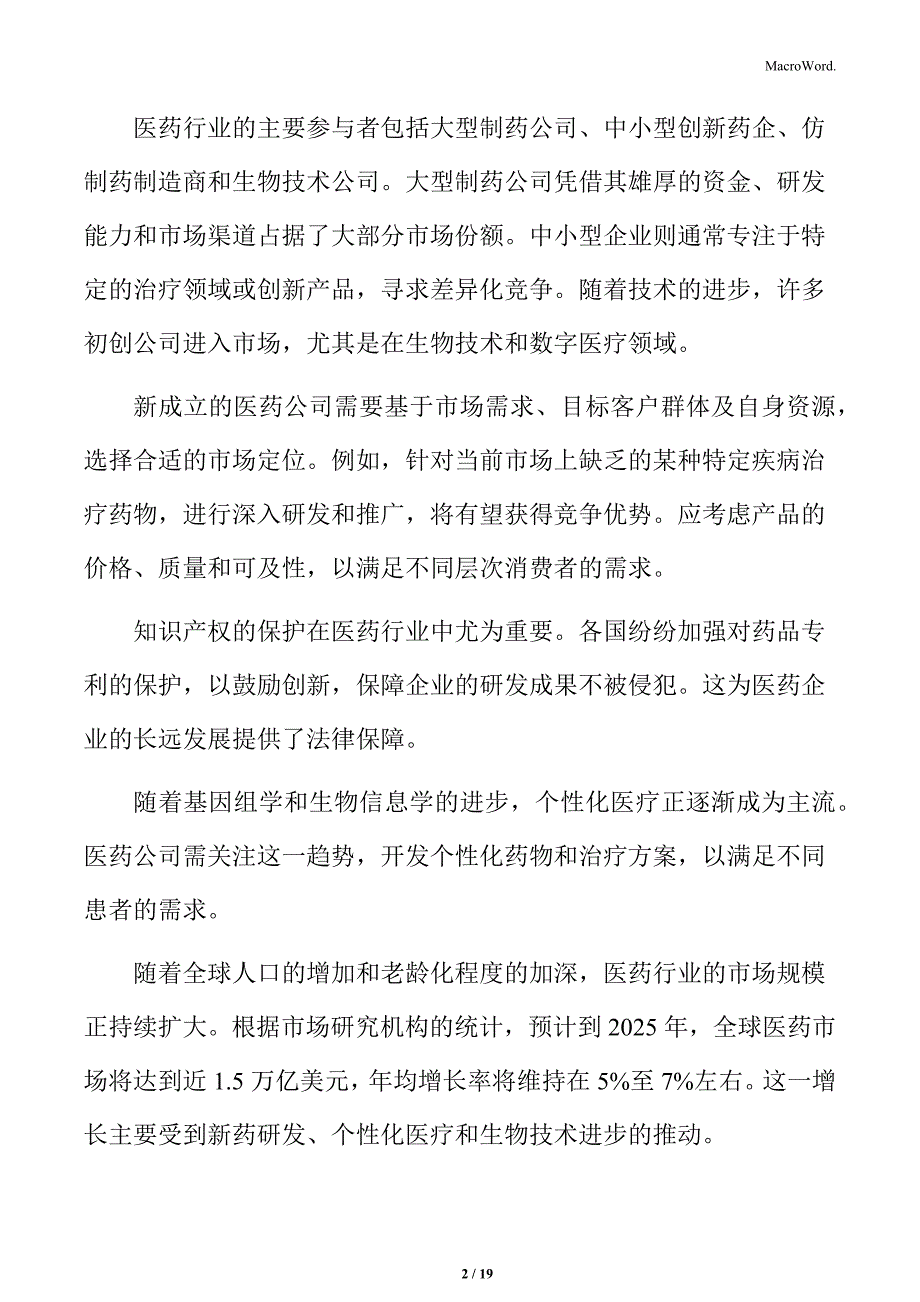 MacroWord.

医药行业的主要参与者包括大型制药公司、中小型创新药企、仿制药制造商和生物技术公司。大型制药公司凭借其雄厚的资金、研发能力和市场渠道占据了大部分市场份额。中小型企业则通常专注于特定的治疗领域或创新产品，寻求差异化竞争。随着技术的进步，许多初创公司进入市场，尤其是在生物技术和数字医疗领域。

新成立的医药公司需要基于市场需求、目标客户群体及自身资源，选择合适的市场定位。例如，针对当前市场上缺乏的某种特定疾病治疗药物，进行深入研发和推广，将有望获得竞争优势。应考虑产品的价格、质量和可及性，以满足不同层次消费者的需求。

知识产权的保护在医药行业中尤为重要。各国纷纷加强对药品专利的保护，以鼓励创新，保障企业的研发成果不被侵犯。这为医药企业的长远发展提供了法律保障。

随着基因组学和生物信息学的进步，个性化医疗正逐渐成为主流。医药公司需关注这一趋势，开发个性化药物和治疗方案，以满足不同患者的需求。

随着全球人口的增加和老龄化程度的加深，医药行业的市场规模正持续扩大。根据市场研究机构的统计，预计到 2025 年，全球医药市场将达到近 1.5 万亿美元，年均增长率将维持在 5%至 7%左右。这一增长主要受到新药研发、个性化医疗和生物技术进步的推动。

2 / 19